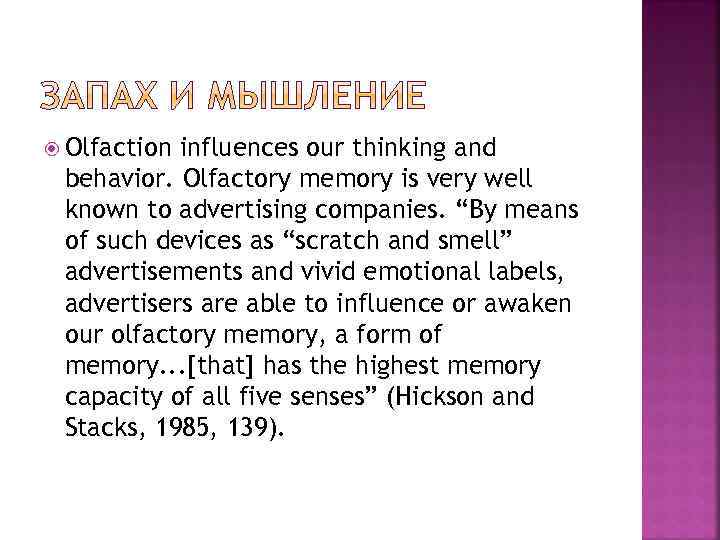 ЗАПАХ И МЫШЛЕНИЕ

Olfaction influences our thinking and behavior. Olfactory memory is very well known to advertising companies. “By means of such devices as “scratch and smell” advertisements and vivid emotional labels, advertisers are able to influence or awaken our olfactory memory, a form of memory...[that] has the highest memory capacity of all five senses” (Hickson and Stacks, 1985, 139).